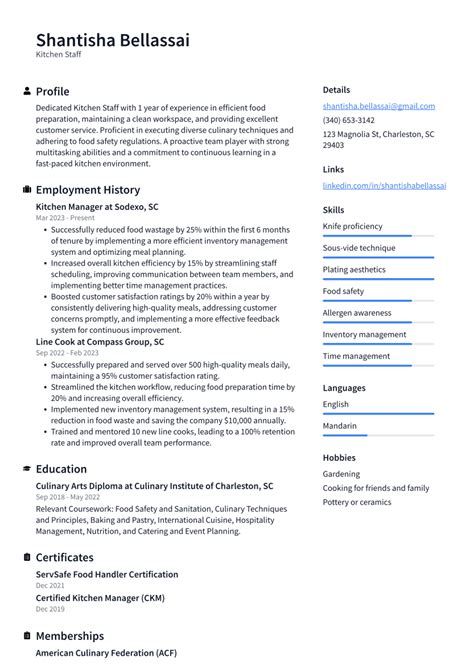 Shantisha Bellassai
Kitchen Staff

Profile

Dedicated Kitchen Staff with 1 year of experience in efficient food preparation, maintaining a clean workspace, and providing excellent customer service. Proficient in executing diverse culinary techniques and adhering to food safety regulations. A proactive team player with strong multitasking abilities and a commitment to continuous learning in a fast-paced kitchen environment.

Employment History

Kitchen Manager at Sodexo, SC
Mar 2023 - Present

• Successfully reduced food wastage by 25% within the first 6 months of tenure by implementing a more efficient inventory management system and optimizing meal planning.
• Increased overall kitchen efficiency by 15% by streamlining staff scheduling, improving communication between team members, and implementing better time management practices.
• Boosted customer satisfaction ratings by 20% within a year by consistently delivering high-quality meals, addressing customer concerns promptly, and implementing a more effective feedback system for continuous improvement.

Line Cook at Compass Group, SC
Sep 2022 - Feb 2023

• Successfully prepared and served over 500 high-quality meals daily, maintaining a 95% customer satisfaction rating.
• Streamlined the kitchen workflow, reducing food preparation time by 20% and increasing overall efficiency.
• Implemented new inventory management system, resulting in a 15% reduction in food waste and saving the company $10,000 annually.
• Trained and mentored 10 new line cooks, leading to a 100% retention rate and improved overall team performance.

Education

Culinary Arts Diploma at Culinary Institute of Charleston, SC
Sep 2018 - May 2022

Relevant Coursework: Food Safety and Sanitation, Culinary Techniques and Principles, Baking and Pastry, International Cuisine, Hospitality Management, Nutrition, and Catering and Event Planning.

Certificates

ServSafe Food Handler Certification
Dec 2021

Certified Kitchen Manager (CKM)
Dec 2019

Memberships

American Culinary Federation (ACF)

Details

shantisha.bellassai@gmail.com
(340) 653-3142
123 Magnolia St, Charleston, SC 29403

Links

linkedin.com/in/shantishabellassai

Skills

Knife proficiency
Sous-vide technique
Plating aesthetics
Food safety
Allergen awareness
Inventory management
Time management

Languages

English
Mandarin

Hobbies

Gardening
Cooking for friends and family
Pottery or ceramics